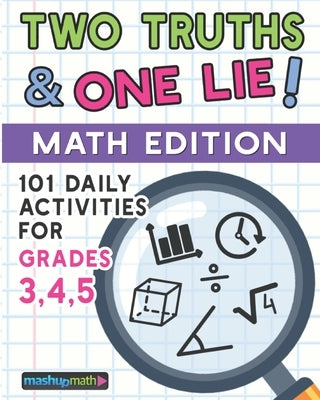 TWO TRUTHS & ONE LIE!

MATH EDITION

101 DAILY ACTIVITIES FOR GRADES 3,4,5

$\div$

$\sqrt{4}$

mashupmath